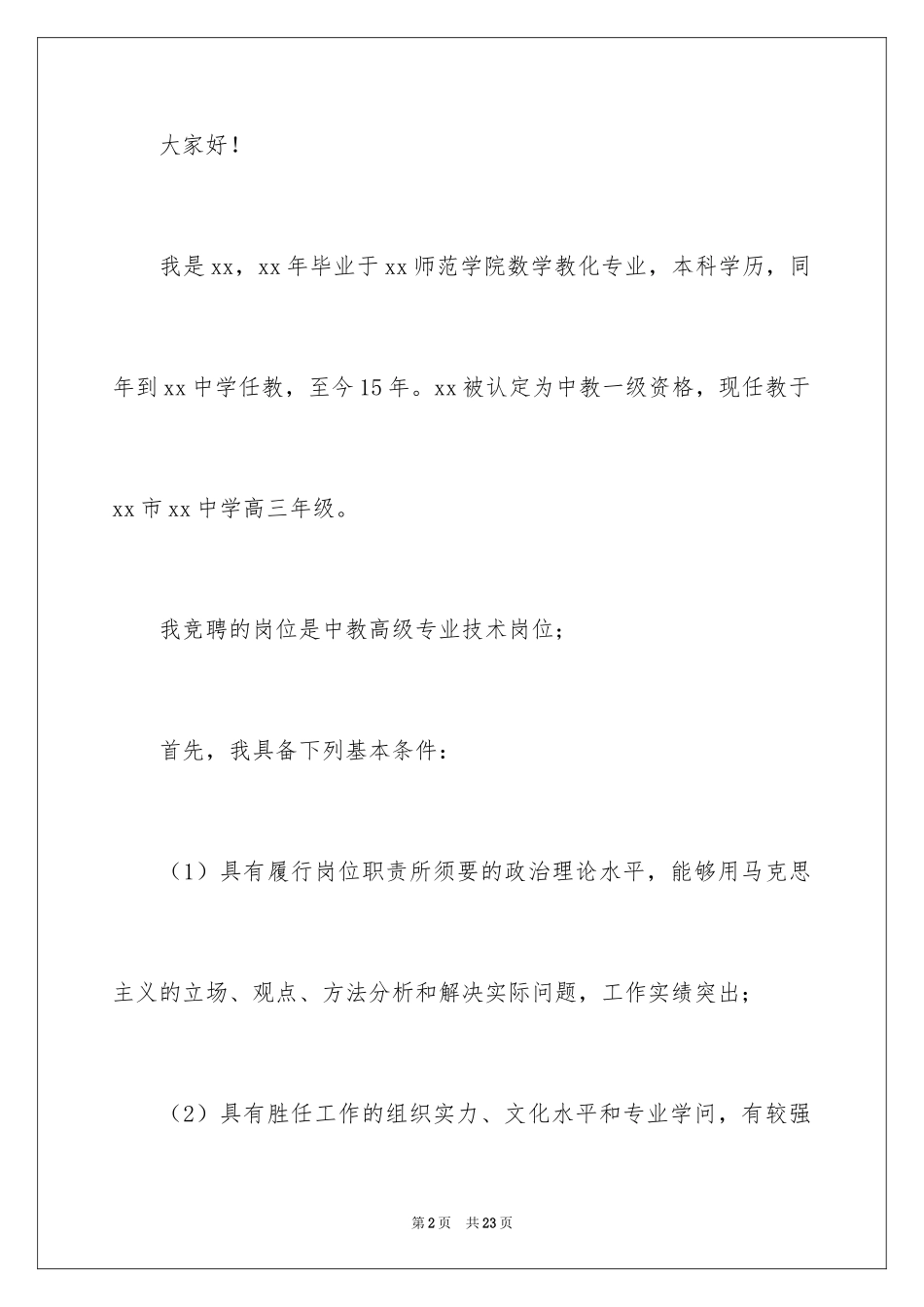 大家好！

我是xx，xx年毕业于xx师范学院数学教化专业，本科学历，同年到xx中学任教，至今15年。xx被认定为中教一级资格，现任教于xx市xx中学高三年级。

我竞聘的岗位是中教高级专业技术岗位；

首先，我具备下列基本条件：

（1）具有履行岗位职责所须要的政治理论水平，能够用马克思主义的立场、观点、方法分析和解决实际问题，工作实绩突出；

（2）具有胜任工作的组织实力、文化水平和专业学问，有较强

第2页 共23页